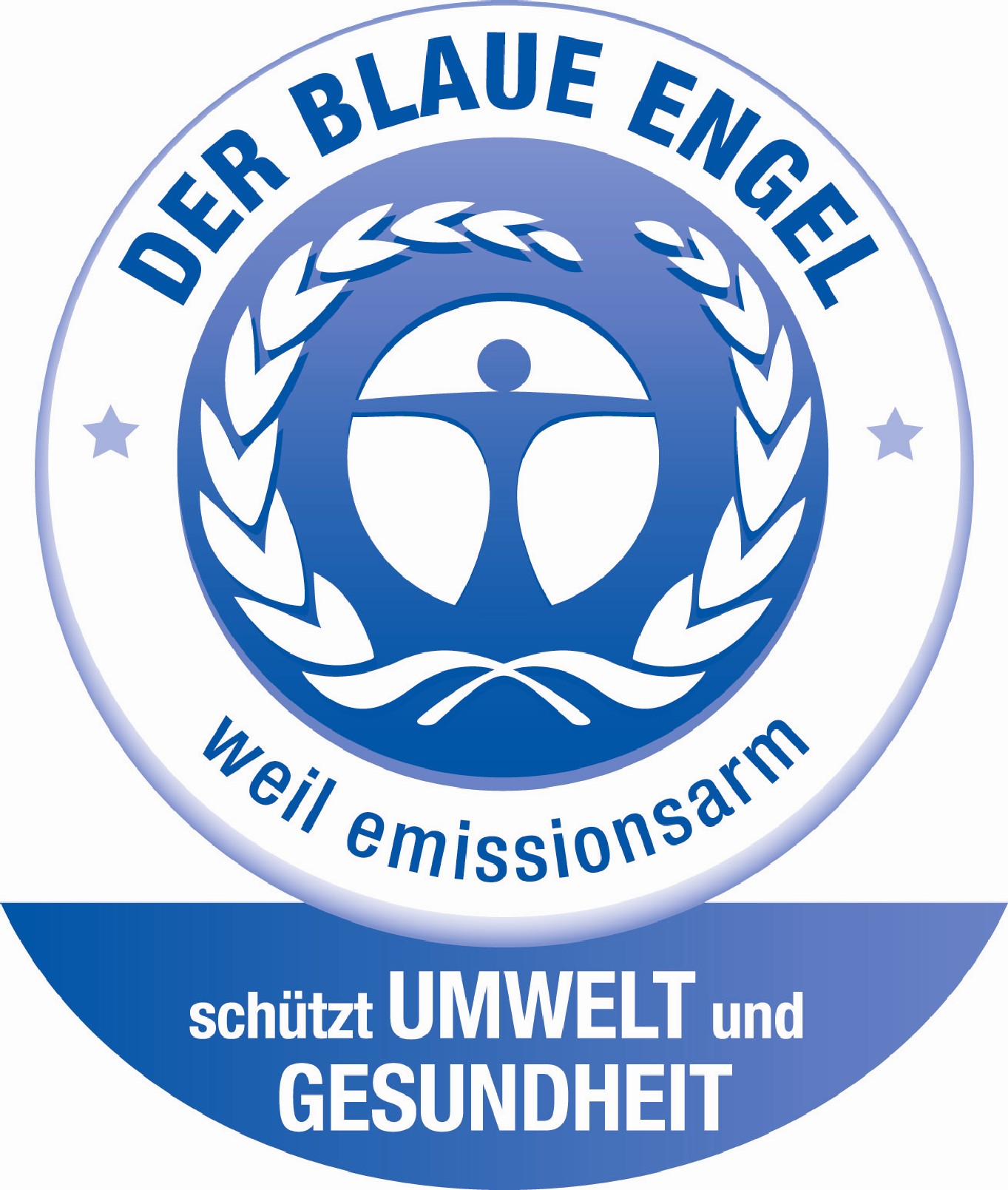 DER BLAUE ENGEL

weil emissionsarm

schützt UMWELT und GESUNDHEIT